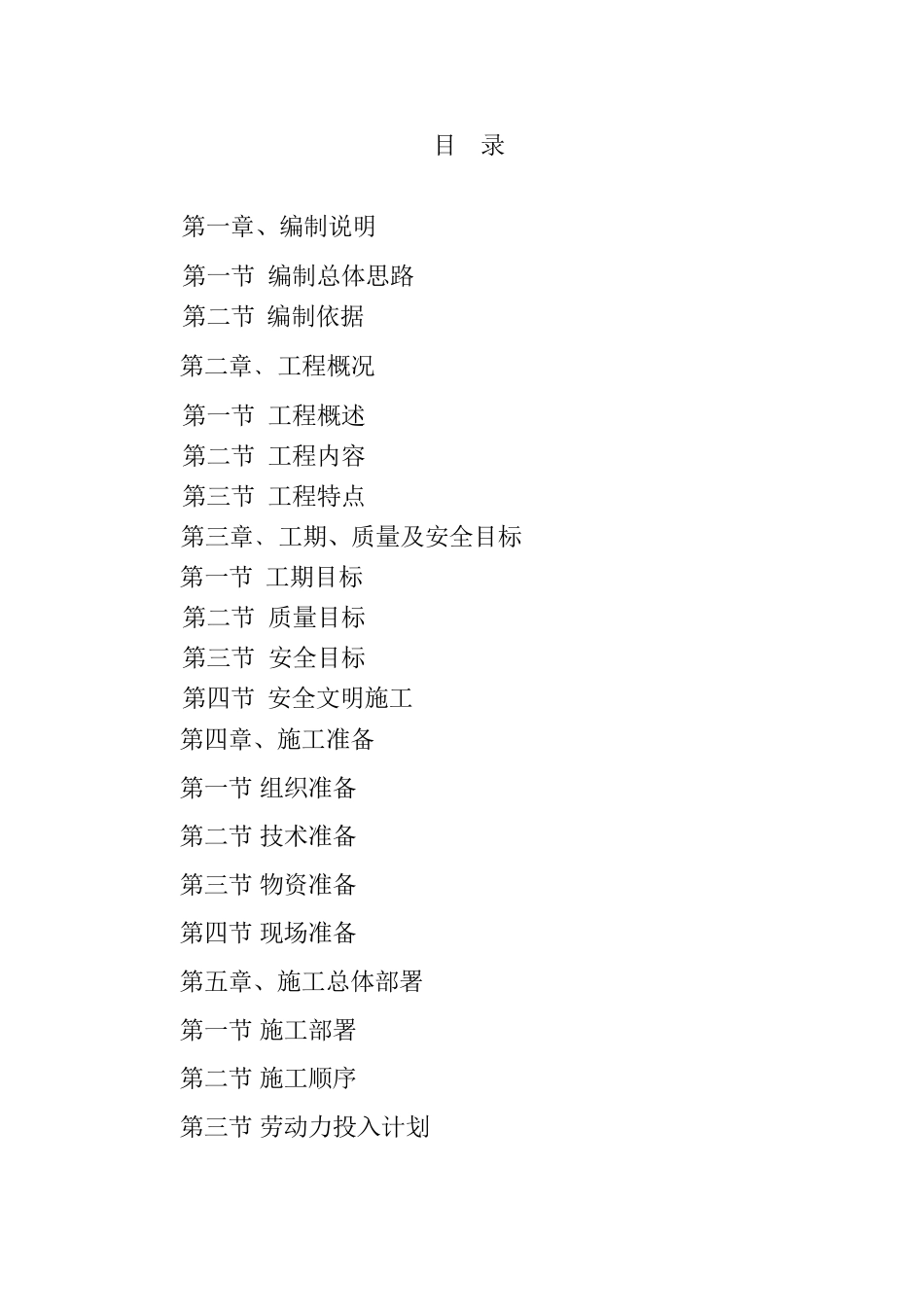 目　录

第一章、编制说明

第一节　编制总体思路

第二节　编制依据

第二章、工程概况

第一节　工程概述

第二节　工程内容

第三节　工程特点

第三章、工期、质量及安全目标

第一节　工期目标

第二节　质量目标

第三节　安全目标

第四节　安全文明施工

第四章、施工准备

第一节 组织准备

第二节 技术准备

第三节 物资准备

第四节 现场准备

第五章、施工总体部署

第一节 施工部署

第二节 施工顺序

第三节 劳动力投入计划